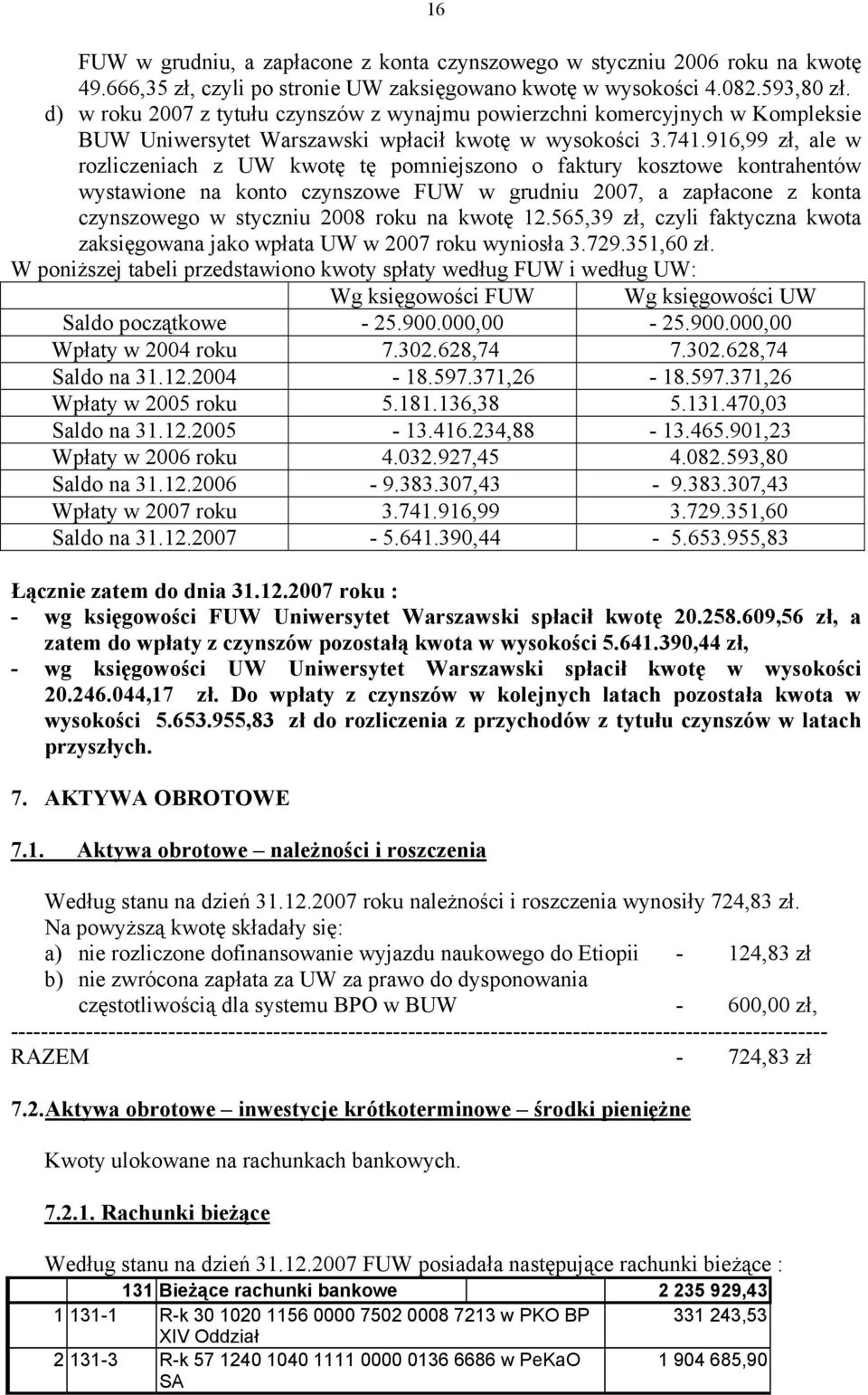 16

FUW w grudniu, a zapłacone z konta czynszowego w styczniu 2006 roku na kwotę 49.666,35 zł, czyli po stronie UW zaksięgowano kwotę w wysokości 4.082.593,80 zł.

d) w roku 2007 z tytułu czynszów z wynajmu powierzchni komercyjnych w Kompleksie BUW Uniwersytet Warszawski wpłacił kwotę w wysokości 3.741.916,99 zł, ale w rozliczeniach z UW kwotę tę pomniejszono o faktury kosztowe kontrahentów wystawione na konto czynszowe FUW w grudniu 2007, a zapłacone z konta czynszowego w styczniu 2008 roku na kwotę 12.565,39 zł, czyli faktyczna kwota zaksięgowana jako wpłata UW w 2007 roku wyniosła 3.729.351,60 zł.

W poniższej tabeli przedstawiono kwoty spłaty według FUW i według UW:

| | Wg księgowości FUW | Wg księgowości UW |
|---|---|---|
| Saldo początkowe | - 25.900.000,00 | - 25.900.000,00 |
| Wpłaty w 2004 roku | 7.302.628,74 | 7.302.628,74 |
| Saldo na 31.12.2004 | - 18.597.371,26 | - 18.597.371,26 |
| Wpłaty w 2005 roku | 5.181.136,38 | 5.131.470,03 |
| Saldo na 31.12.2005 | - 13.416.234,88 | - 13.465.901,23 |
| Wpłaty w 2006 roku | 4.032.927,45 | 4.082.593,80 |
| Saldo na 31.12.2006 | - 9.383.307,43 | - 9.383.307,43 |
| Wpłaty w 2007 roku | 3.741.916,99 | 3.729.351,60 |
| Saldo na 31.12.2007 | - 5.641.390,44 | - 5.653.955,83 |

Łącznie zatem do dnia 31.12.2007 roku :
- wg księgowości FUW Uniwersytet Warszawski spłacił kwotę 20.258.609,56 zł, a zatem do wpłaty z czynszów pozostałą kwota w wysokości 5.641.390,44 zł,
- wg księgowości UW Uniwersytet Warszawski spłacił kwotę w wysokości 20.246.044,17 zł. Do wpłaty z czynszów w kolejnych latach pozostała kwota w wysokości 5.653.955,83 zł do rozliczenia z przychodów z tytułu czynszów w latach przyszłych.

7. AKTYWA OBROTOWE

7.1. Aktywa obrotowe – należności i roszczenia

Według stanu na dzień 31.12.2007 roku należności i roszczenia wynosiły 724,83 zł.
Na powyższą kwotę składały się:
a) nie rozliczone dofinansowanie wyjazdu naukowego do Etiopii - 124,83 zł
b) nie zwrócona zapłata za UW za prawo do dysponowania częstotliwością dla systemu BPO w BUW - 600,00 zł,
---------------------------------------------------------------------------------------------------------
RAZEM - 724,83 zł

7.2. Aktywa obrotowe – inwestycje krótkoterminowe – środki pieniężne

Kwoty ulokowane na rachunkach bankowych.

7.2.1. Rachunki bieżące

Według stanu na dzień 31.12.2007 FUW posiadała następujące rachunki bieżące :

| | 131 | Bieżące rachunki bankowe | 2 235 929,43 |
|---|---|---|---|
| 1 | 131-1 | R-k 30 1020 1156 0000 7502 0008 7213 w PKO BP XIV Oddział | 331 243,53 |
| 2 | 131-3 | R-k 57 1240 1040 1111 0000 0136 6686 w PeKaO SA | 1 904 685,90 |